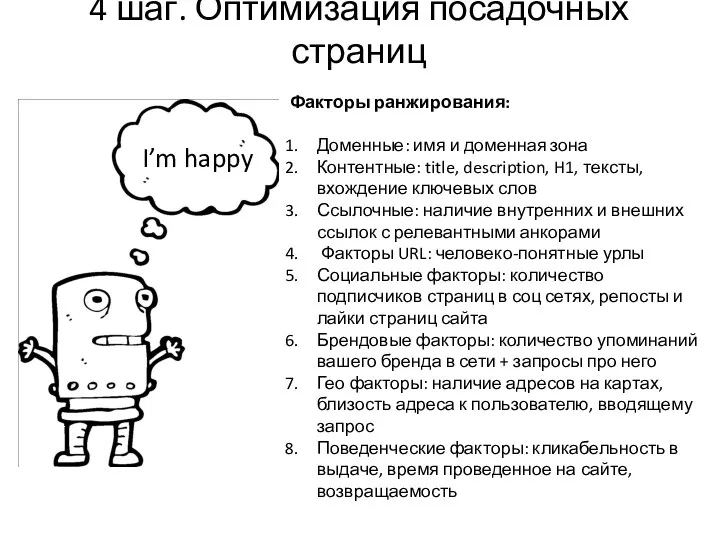 4 шаг. Оптимизация посадочных страниц

I'm happy

Факторы ранжирования:

1. Доменные: имя и доменная зона
2. Контентные: title, description, H1, тексты, вхождение ключевых слов
3. Ссылочные: наличие внутренних и внешних ссылок с релевантными анкорами
4. Факторы URL: человеко-понятные урлы
5. Социальные факторы: количество подписчиков страниц в соц сетях, репосты и лайки страниц сайта
6. Брендовые факторы: количество упоминаний вашего бренда в сети + запросы про него
7. Гео факторы: наличие адресов на картах, близость адреса к пользователю, вводящему запрос
8. Поведенческие факторы: кликабельность в выдаче, время проведенное на сайте, возвращаемость